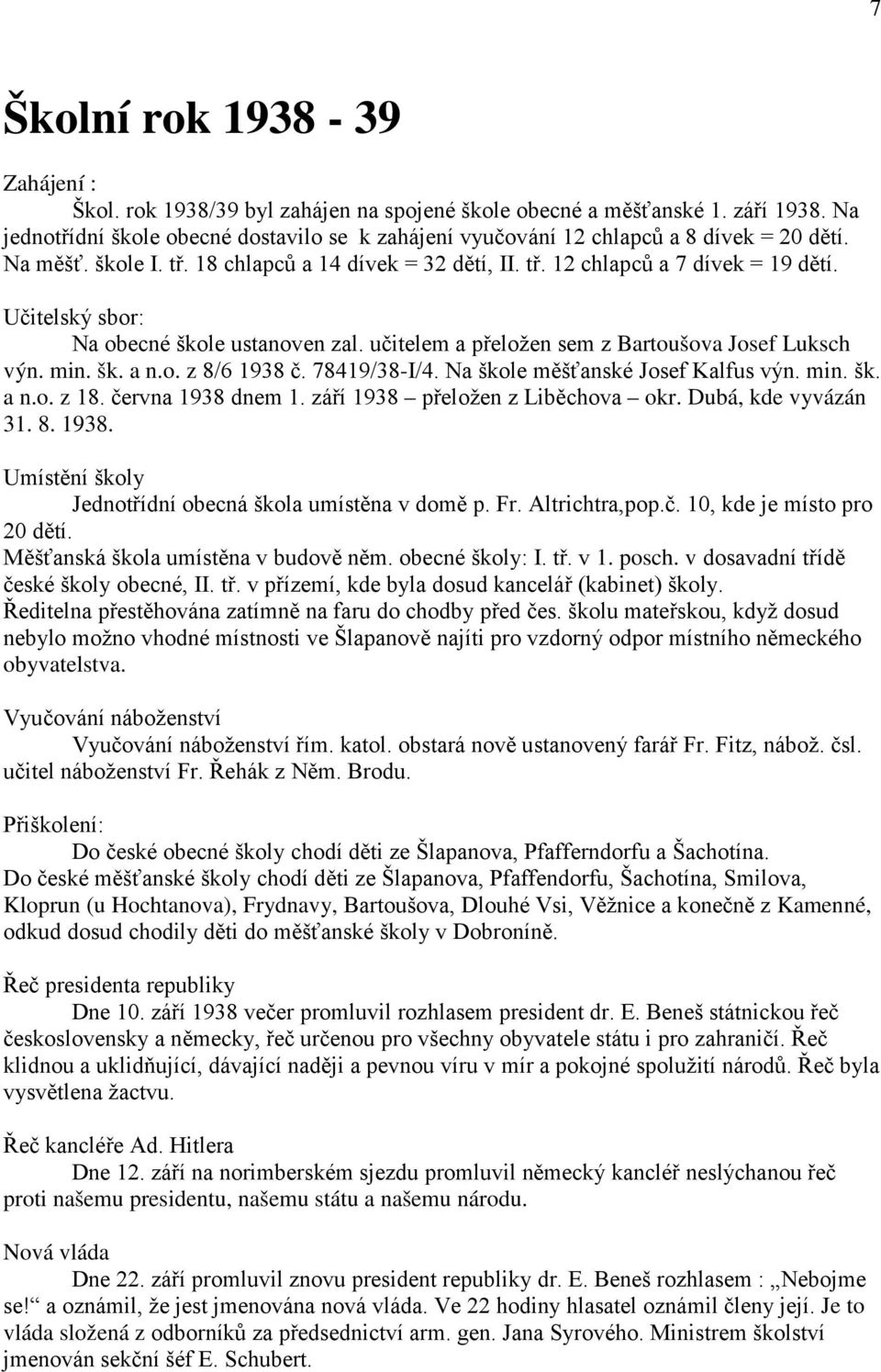 7

Školní rok 1938 - 39

Zahájení :
Škol. rok 1938/39 byl zahájen na spojené škole obecné a měšťanské 1. září 1938. Na jednotřídní škole obecné dostavilo se k zahájení vyučování 12 chlapců a 8 dívek = 20 dětí. Na měšť. škole I. tř. 18 chlapců a 14 dívek = 32 dětí, II. tř. 12 chlapců a 7 dívek = 19 dětí.

Učitelský sbor:
Na obecné škole ustanoven zal. učitelem a přeložen sem z Bartoušova Josef Luksch výn. min. šk. a n.o. z 8/6 1938 č. 78419/38-I/4. Na škole měšťanské Josef Kalfus výn. min. šk. a n.o. z 18. června 1938 dnem 1. září 1938 – přeložen z Liběchova – okr. Dubá, kde vyvázán 31. 8. 1938.

Umístění školy
Jednotřídní obecná škola umístěna v domě p. Fr. Altrichtra,pop.č. 10, kde je místo pro 20 dětí.
Měšťanská škola umístěna v budově něm. obecné školy: I. tř. v 1. posch. v dosavadní třídě české školy obecné, II. tř. v přízemí, kde byla dosud kancelář (kabinet) školy.
Ředitelna přestěhována zatímně na faru do chodby před čes. školu mateřskou, když dosud nebylo možno vhodné místnosti ve Šlapanově najíti pro vzdorný odpor místního německého obyvatelstva.

Vyučování náboženství
Vyučování náboženství řím. katol. obstará nově ustanovený farář Fr. Fitz, nábož. čsl. učitel náboženství Fr. Řehák z Něm. Brodu.

Přiškolení:
Do české obecné školy chodí děti ze Šlapanova, Pfafferndorfu a Šachotína.
Do české měšťanské školy chodí děti ze Šlapanova, Pfaffendorfu, Šachotína, Smilova, Kloprun (u Hochtanova), Frydnavy, Bartoušova, Dlouhé Vsi, Věžnice a konečně z Kamenné, odkud dosud chodily děti do měšťanské školy v Dobroníně.

Řeč presidenta republiky
Dne 10. září 1938 večer promluvil rozhlasem president dr. E. Beneš státnickou řeč československy a německy, řeč určenou pro všechny obyvatele státu i pro zahraničí. Řeč klidnou a uklidňující, dávající naději a pevnou víru v mír a pokojné spolužití národů. Řeč byla vysvětlena žactvu.

Řeč kancléře Ad. Hitlera
Dne 12. září na norimberském sjezdu promluvil německý kancléř neslýchanou řeč proti našemu presidentu, našemu státu a našemu národu.

Nová vláda
Dne 22. září promluvil znovu president republiky dr. E. Beneš rozhlasem : „Nebojme se!“ a oznámil, že jest jmenována nová vláda. Ve 22 hodiny hlasatel oznámil členy její. Je to vláda složená z odborníků za předsednictví arm. gen. Jana Syrového. Ministrem školství jmenován sekční šéf E. Schubert.